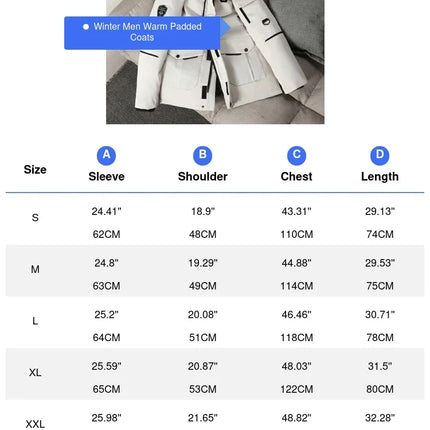 Winter Men Warm Padded Coats

| Size | A Sleeve | B Shoulder | C Chest | D Length |
|---|---|---|---|---|
| S | 24.41" 62CM | 18.9" 48CM | 43.31" 110CM | 29.13" 74CM |
| M | 24.8" 63CM | 19.29" 49CM | 44.88" 114CM | 29.53" 75CM |
| L | 25.2" 64CM | 20.08" 51CM | 46.46" 118CM | 30.71" 78CM |
| XL | 25.59" 65CM | 20.87" 53CM | 48.03" 122CM | 31.5" 80CM |
| XXL | 25.98" | 21.65" | 48.82" | 32.28" |